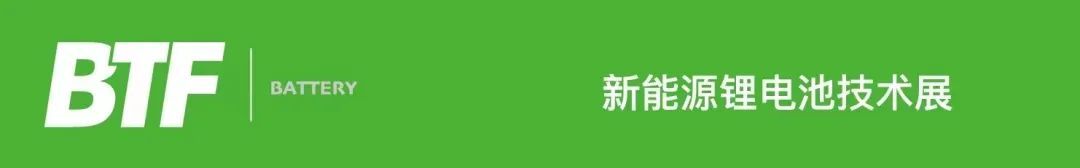 BTF BATTERY

新能源锂电池技术展